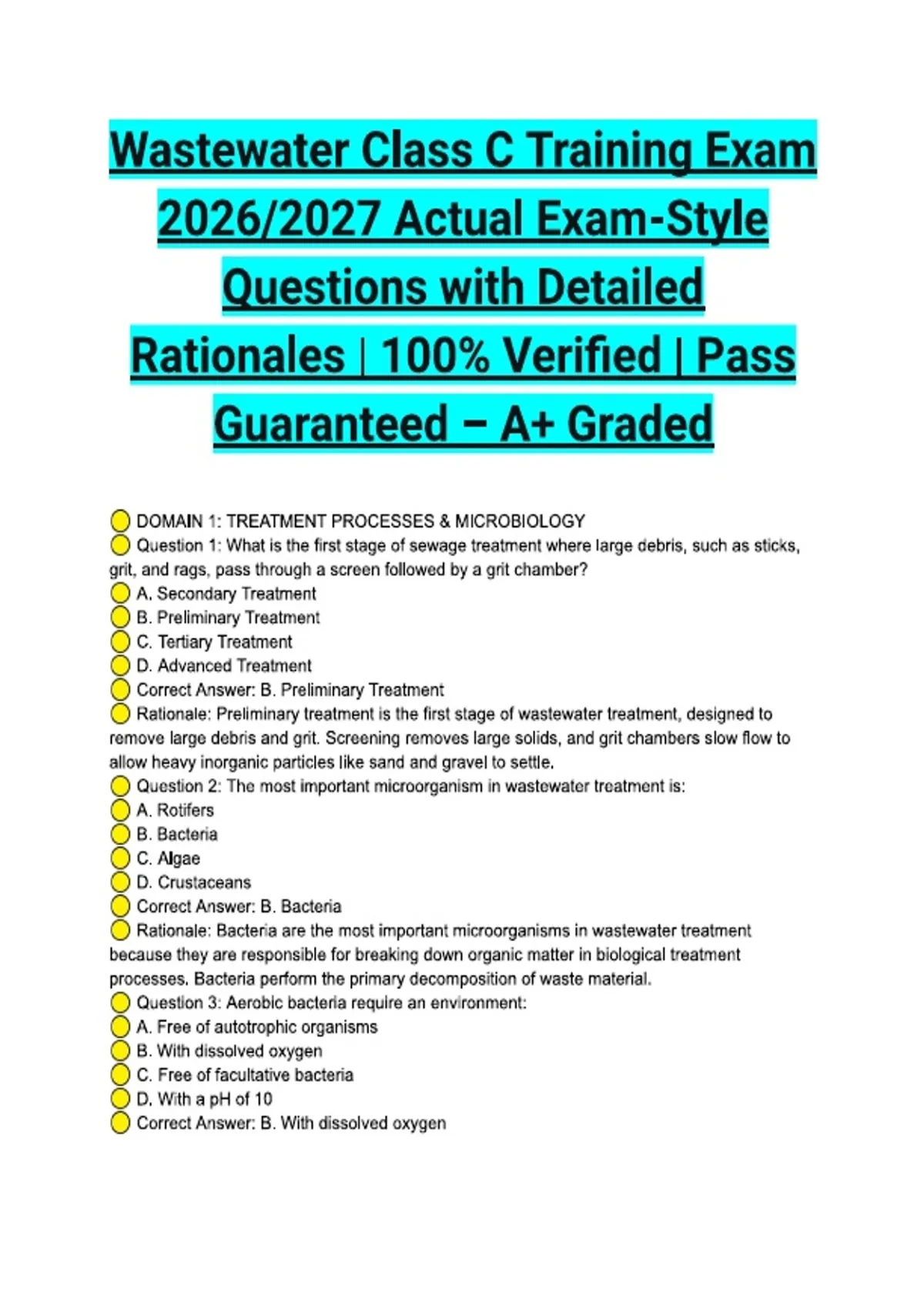 Wastewater Class C Training Exam 2026/2027 Actual Exam-Style Questions with Detailed Rationales | 100% Verified | Pass Guaranteed – A+ Graded

DOMAIN 1: TREATMENT PROCESSES & MICROBIOLOGY
Question 1: What is the first stage of sewage treatment where large debris, such as sticks, grit, and rags, pass through a screen followed by a grit chamber?
A. Secondary Treatment
B. Preliminary Treatment
C. Tertiary Treatment
D. Advanced Treatment
Correct Answer: B. Preliminary Treatment
Rationale: Preliminary treatment is the first stage of wastewater treatment, designed to remove large debris and grit. Screening removes large solids, and grit chambers slow flow to allow heavy inorganic particles like sand and gravel to settle.
Question 2: The most important microorganism in wastewater treatment is:
A. Rotifers
B. Bacteria
C. Algae
D. Crustaceans
Correct Answer: B. Bacteria
Rationale: Bacteria are the most important microorganisms in wastewater treatment because they are responsible for breaking down organic matter in biological treatment processes. Bacteria perform the primary decomposition of waste material.
Question 3: Aerobic bacteria require an environment:
A. Free of autotrophic organisms
B. With dissolved oxygen
C. Free of facultative bacteria
D. With a pH of 10
Correct Answer: B. With dissolved oxygen